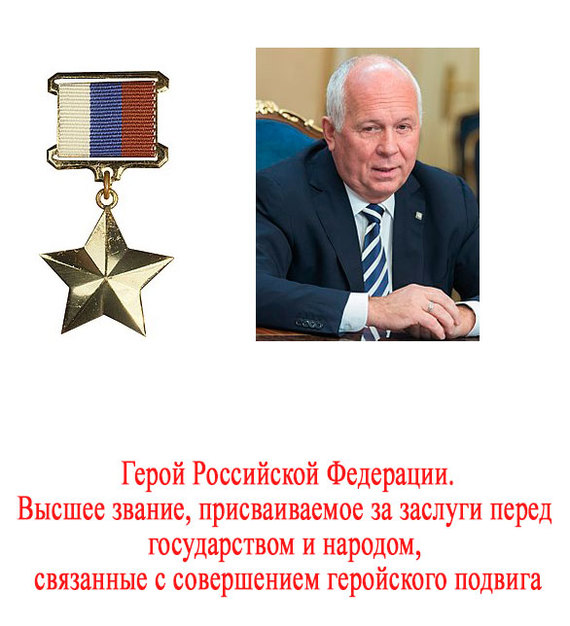 Герой Российской Федерации.
Высшее звание, присваиваемое за заслуги перед государством и народом, связанные с совершением геройского подвига